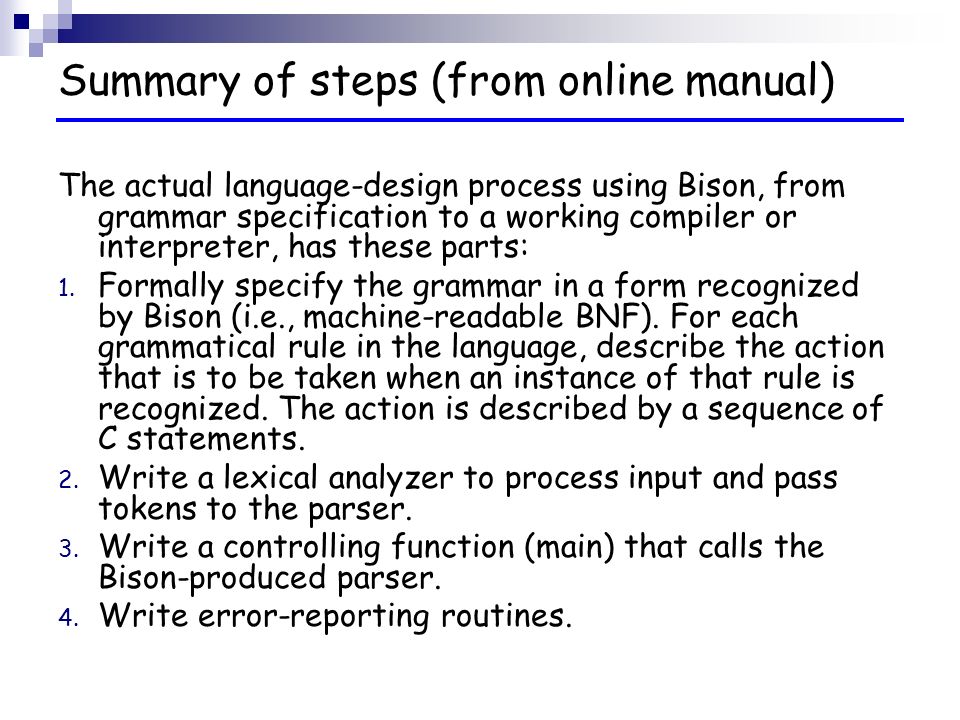 Summary of steps (from online manual)

The actual language-design process using Bison, from grammar specification to a working compiler or interpreter, has these parts:

1. Formally specify the grammar in a form recognized by Bison (i.e., machine-readable BNF). For each grammatical rule in the language, describe the action that is to be taken when an instance of that rule is recognized. The action is described by a sequence of C statements.
2. Write a lexical analyzer to process input and pass tokens to the parser.
3. Write a controlling function (main) that calls the Bison-produced parser.
4. Write error-reporting routines.